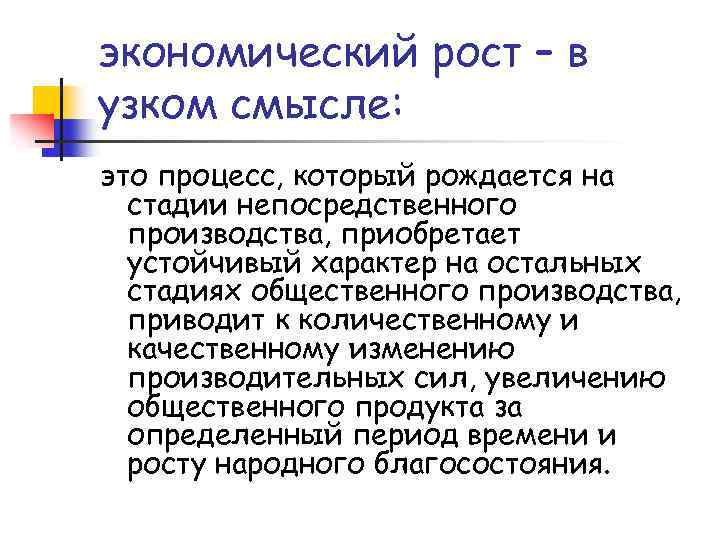 экономический рост – в узком смысле:

это процесс, который рождается на стадии непосредственного производства, приобретает устойчивый характер на остальных стадиях общественного производства, приводит к количественному и качественному изменению производительных сил, увеличению общественного продукта за определенный период времени и росту народного благосостояния.